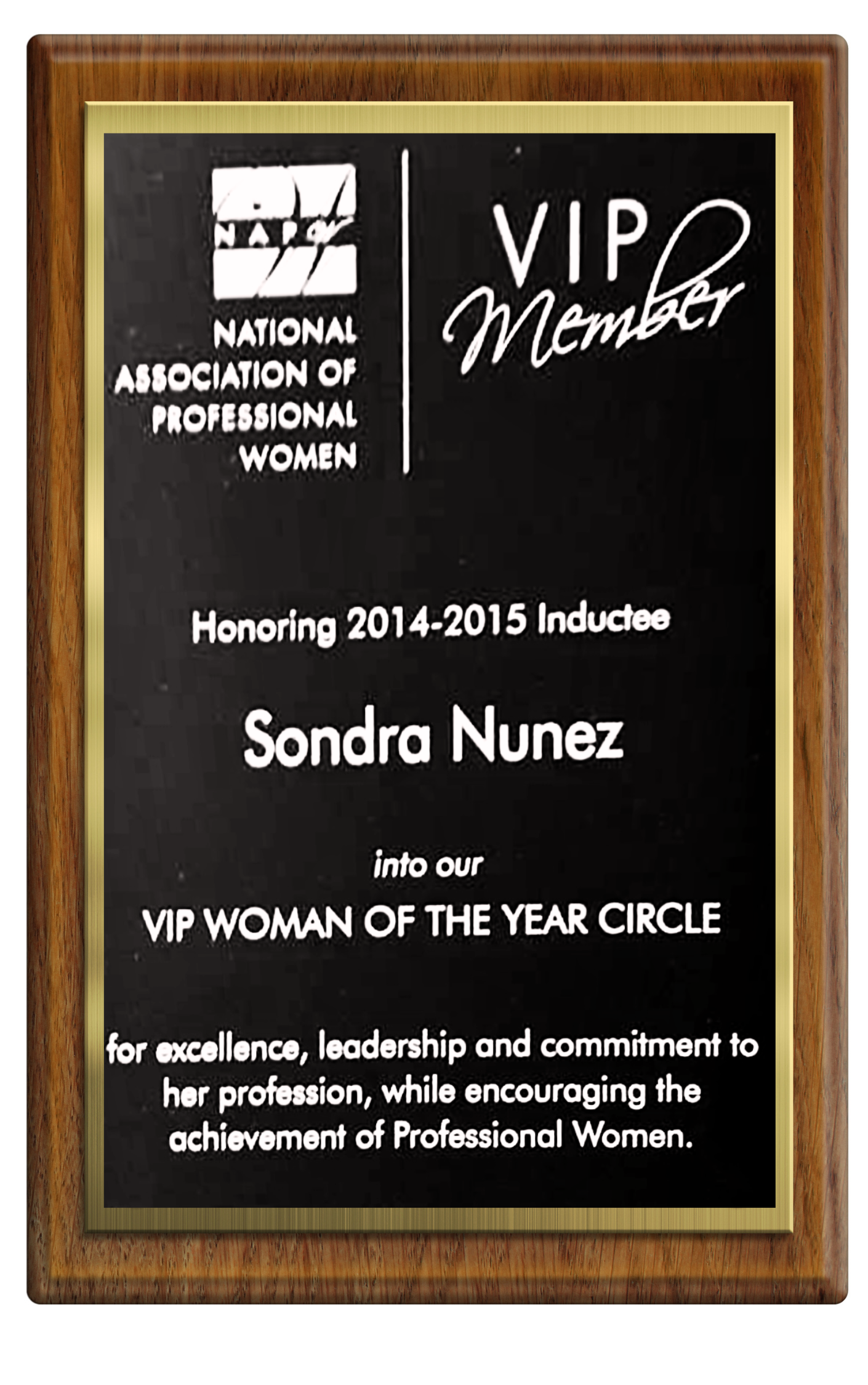 NAPW

NATIONAL ASSOCIATION OF PROFESSIONAL WOMEN

VIP Member

Honoring 2014-2015 Inductee

Sondra Nunez

into our

VIP WOMAN OF THE YEAR CIRCLE

for excellence, leadership and commitment to her profession, while encouraging the achievement of Professional Women.